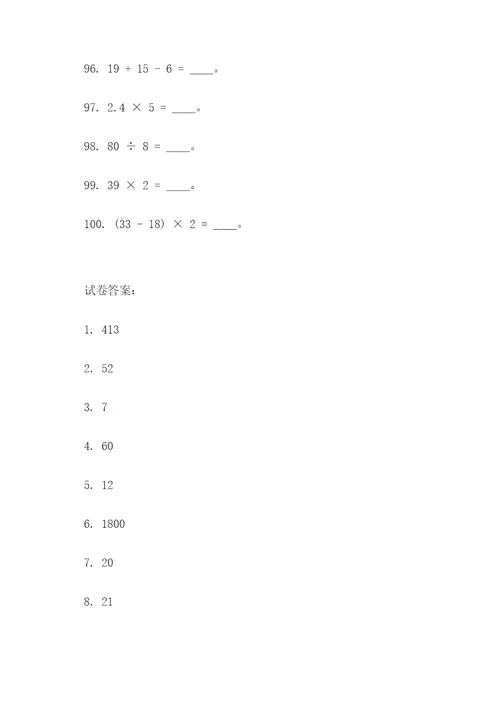 96. $19 + 15 - 6 =$ ____。

97. $2.4 \times 5 =$ ____。

98. $80 \div 8 =$ ____。

99. $39 \times 2 =$ ____。

100. $(33 - 18) \times 2 =$ ____。

试卷答案:

1. 413

2. 52

3. 7

4. 60

5. 12

6. 1800

7. 20

8. 21